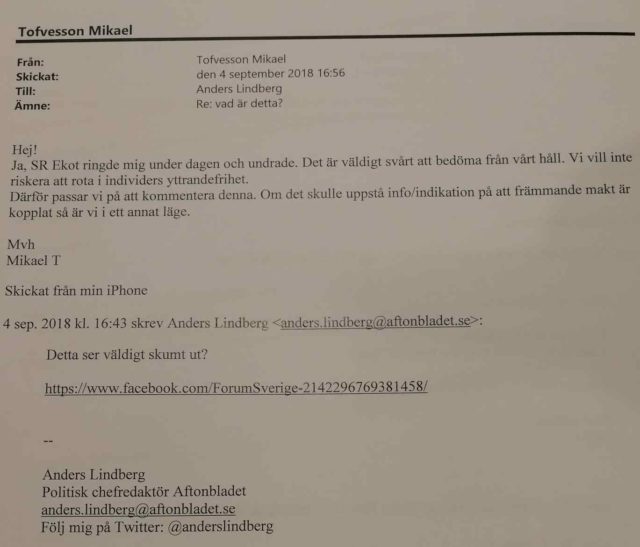 Tofvesson Mikael

Från: Tofvesson Mikael
Skickat: den 4 september 2018 16:56
Till: Anders Lindberg
Ämne: Re: vad är detta?

Hej!
Ja, SR Ekot ringde mig under dagen och undrade. Det är väldigt svårt att bedöma från vårt håll. Vi vill inte riskera att rota i individers yttrandefrihet.
Därför passar vi på att kommentera denna. Om det skulle uppstå info/indikation på att främmande makt är kopplat så är vi i ett annat läge.

Mvh
Mikael T

Skickat från min iPhone

4 sep. 2018 kl. 16:43 skrev Anders Lindberg <anders.lindberg@aftonbladet.se>:

Detta ser väldigt skumt ut?

https://www.facebook.com/ForumSverige-2142296769381458/

--

Anders Lindberg
Politisk chefredaktör Aftonbladet
anders.lindberg@aftonbladet.se
Följ mig på Twitter: @anderslindberg